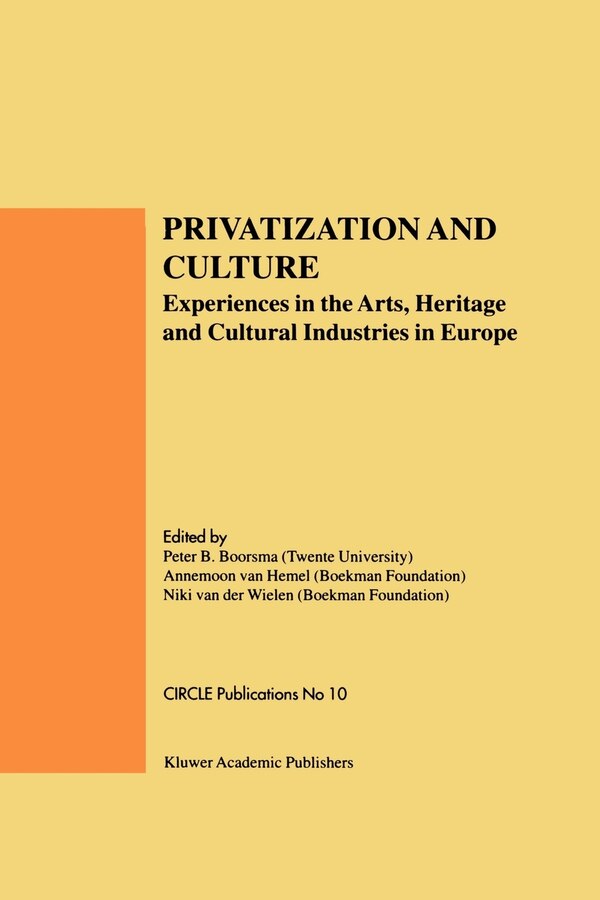 PRIVATIZATION AND CULTURE

Experiences in the Arts, Heritage and Cultural Industries in Europe

Edited by
Peter B. Boorsma (Twente University)
Annemoon van Hemel (Boekman Foundation)
Niki van der Wielen (Boekman Foundation)

CIRCLE Publications No 10

Kluwer Academic Publishers